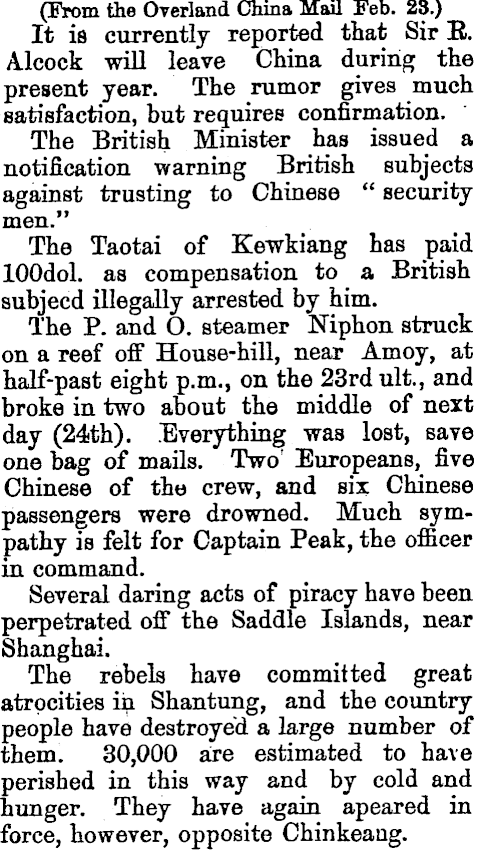 (From the Overland China Mail Feb. 23.)

It is currently reported that Sir R. Alcock will leave China during the present year. The rumor gives much satisfaction, but requires confirmation.

The British Minister has issued a notification warning British subjects against trusting to Chinese "security men."

The Taotai of Kewkiang has paid 100dol. as compensation to a British subjecd illegally arrested by him.

The P. and O. steamer Niphon struck on a reef off House-hill, near Amoy, at half-past eight p.m., on the 23rd ult., and broke in two about the middle of next day (24th). Everything was lost, save one bag of mails. Two Europeans, five Chinese of the crew, and six Chinese passengers were drowned. Much sympathy is felt for Captain Peak, the officer in command.

Several daring acts of piracy have been perpetrated off the Saddle Islands, near Shanghai.

The rebels have committed great atrocities in Shantung, and the country people have destroyed a large number of them. 30,000 are estimated to have perished in this way and by cold and hunger. They have again apeared in force, however, opposite Chinkeang.